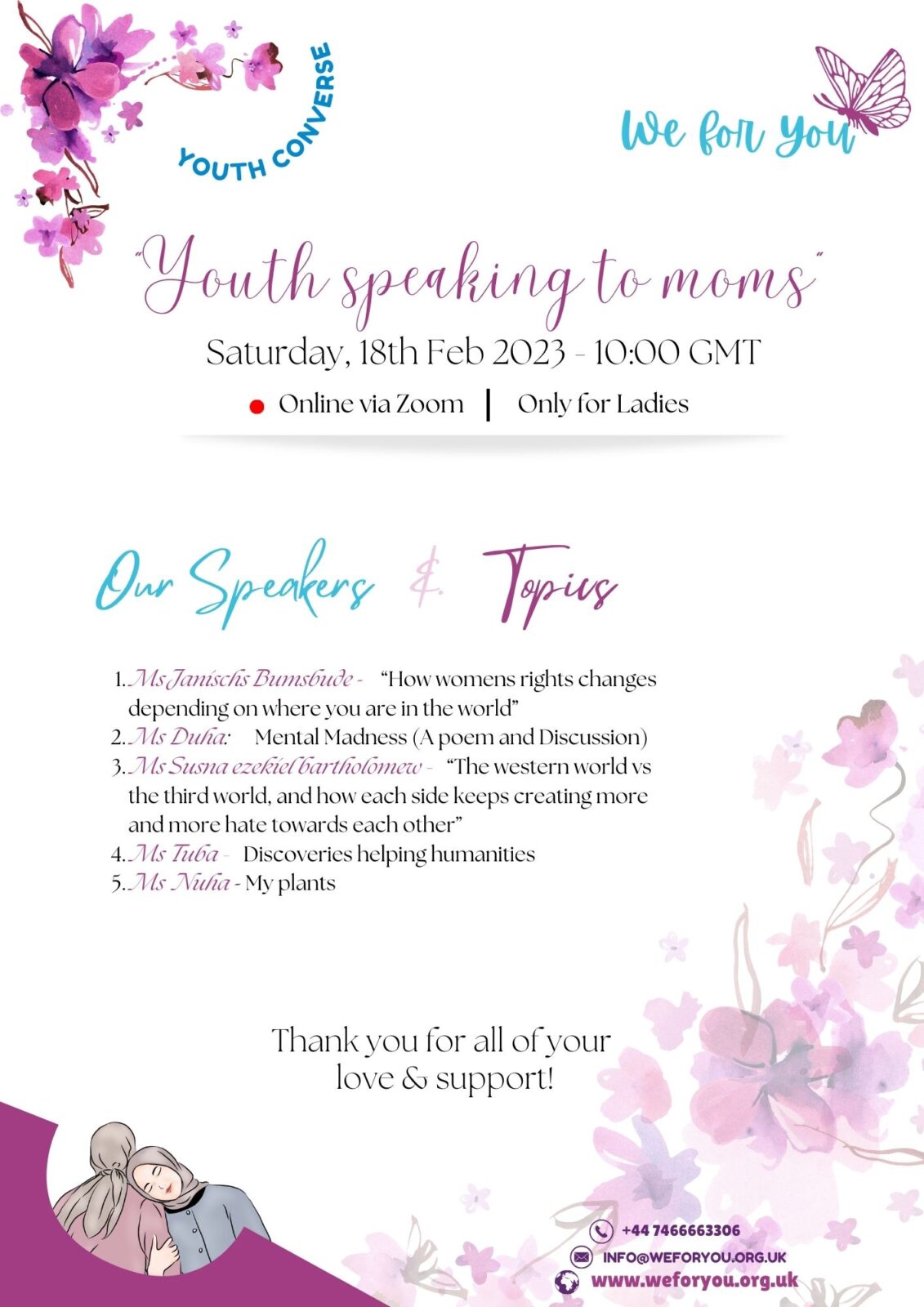 YOUTH CONVERSE

We for You

"Youth speaking to moms"

Saturday, 18th Feb 2023 - 10:00 GMT

Online via Zoom | Only for Ladies

Our Speakers & Topics

1. Ms Janischs Bumsbude - "How womens rights changes depending on where you are in the world"
2. Ms Duha: Mental Madness (A poem and Discussion)
3. Ms Susna ezekiel bartholomew - "The western world vs the third world, and how each side keeps creating more and more hate towards each other"
4. Ms Tuba - Discoveries helping humanities
5. Ms Nuha - My plants

Thank you for all of your love & support!

+44 7466663306
INFO@WEFORYOU.ORG.UK
www.weforyou.org.uk